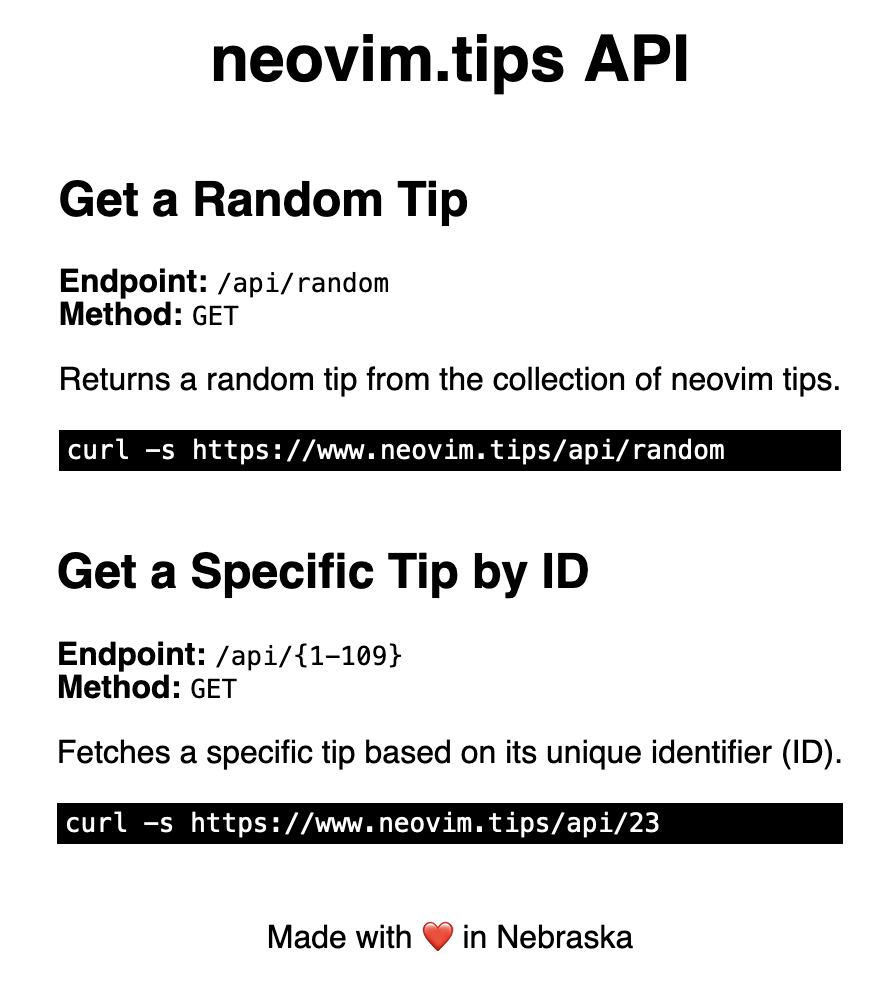 neovim.tips API

Get a Random Tip

Endpoint: /api/random
Method: GET

Returns a random tip from the collection of neovim tips.

curl -s https://www.neovim.tips/api/random

Get a Specific Tip by ID

Endpoint: /api/{1-109}
Method: GET

Fetches a specific tip based on its unique identifier (ID).

curl -s https://www.neovim.tips/api/23

Made with ❤️ in Nebraska